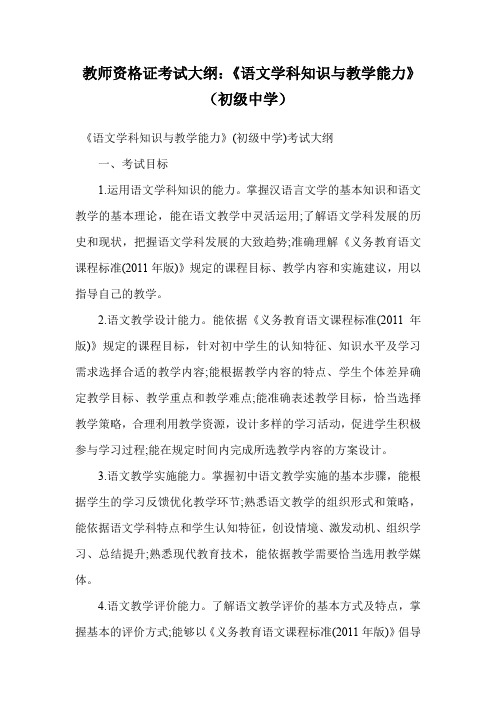 教师资格证考试大纲：《语文学科知识与教学能力》（初级中学）

《语文学科知识与教学能力》(初级中学)考试大纲

一、考试目标

1.运用语文学科知识的能力。掌握汉语言文学的基本知识和语文教学的基本理论，能在语文教学中灵活运用;了解语文学科发展的历史和现状，把握语文学科发展的大致趋势;准确理解《义务教育语文课程标准(2011 年版)》规定的课程目标、教学内容和实施建议，用以指导自己的教学。

2.语文教学设计能力。能依据《义务教育语文课程标准(2011 年版)》规定的课程目标，针对初中学生的认知特征、知识水平及学习需求选择合适的教学内容;能根据教学内容的特点、学生个体差异确定教学目标、教学重点和教学难点;能准确表述教学目标，恰当选择教学策略，合理利用教学资源，设计多样的学习活动，促进学生积极参与学习过程;能在规定时间内完成所选教学内容的方案设计。

3.语文教学实施能力。掌握初中语文教学实施的基本步骤，能根据学生的学习反馈优化教学环节;熟悉语文教学的组织形式和策略，能依据语文学科特点和学生认知特征，创设情境、激发动机、组织学习、总结提升;熟悉现代教育技术，能依据教学需要恰当选用教学媒体。

4.语文教学评价能力。了解语文教学评价的基本方式及特点，掌握基本的评价方式;能够以《义务教育语文课程标准(2011 年版)》倡导